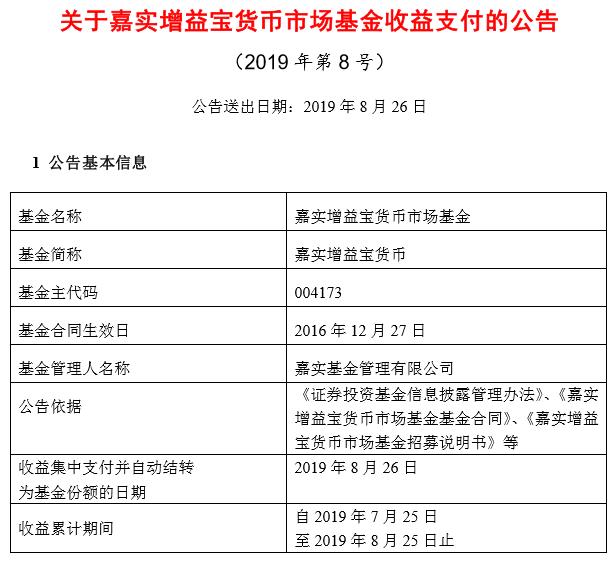 关于嘉实增益宝货币市场基金收益支付的公告

（2019 年第 8 号）

公告送出日期：2019 年 8 月 26 日

1 公告基本信息

| 基金名称 | 嘉实增益宝货币市场基金 |
|---|---|
| 基金简称 | 嘉实增益宝货币 |
| 基金主代码 | 004173 |
| 基金合同生效日 | 2016 年 12 月 27 日 |
| 基金管理人名称 | 嘉实基金管理有限公司 |
| 公告依据 | 《证券投资基金信息披露管理办法》、《嘉实增益宝货币市场基金基金合同》、《嘉实增益宝货币市场基金招募说明书》等 |
| 收益集中支付并自动结转为基金份额的日期 | 2019 年 8 月 26 日 |
| 收益累计期间 | 自 2019 年 7 月 25 日 至 2019 年 8 月 25 日止 |